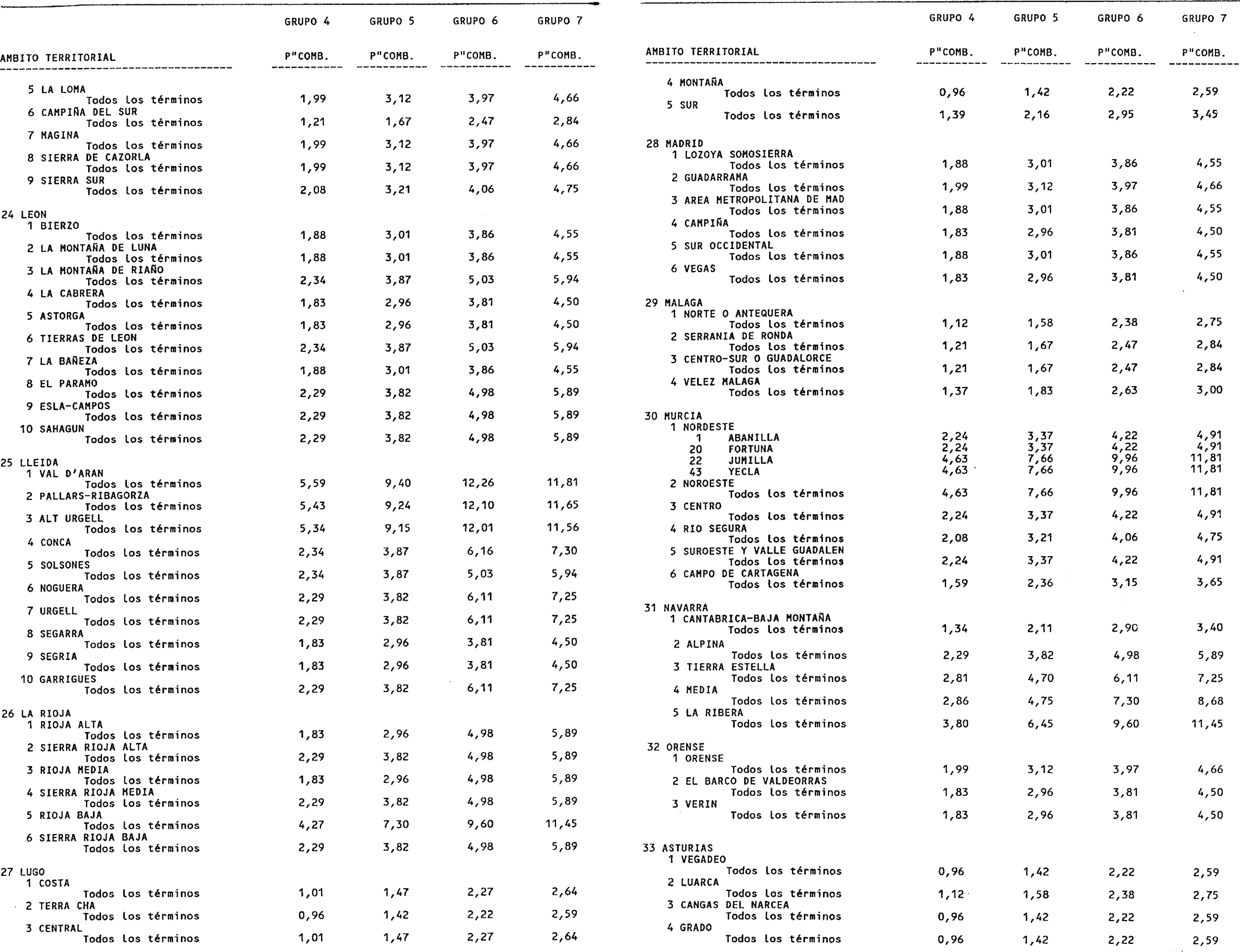 | AMBITO TERRITORIAL | GRUPO 4 P"COMB. | GRUPO 5 P"COMB. | GRUPO 6 P"COMB. | GRUPO 7 P"COMB. |
|---|---|---|---|---|
| 5 LA LOMA | | | | |
| Todos los términos | 1,99 | 3,12 | 3,97 | 4,66 |
| 6 CAMPIÑA DEL SUR | | | | |
| Todos los términos | 1,21 | 1,67 | 2,47 | 2,84 |
| 7 MAGINA | | | | |
| Todos los términos | 1,99 | 3,12 | 3,97 | 4,66 |
| 8 SIERRA DE CAZORLA | | | | |
| Todos los términos | 1,99 | 3,12 | 3,97 | 4,66 |
| 9 SIERRA SUR | | | | |
| Todos los términos | 2,08 | 3,21 | 4,06 | 4,75 |
| 24 LEON | | | | |
| 1 BIERZO | | | | |
| Todos los términos | 1,88 | 3,01 | 3,86 | 4,55 |
| 2 LA MONTAÑA DE LUNA | | | | |
| Todos los términos | 1,88 | 3,01 | 3,86 | 4,55 |
| 3 LA MONTAÑA DE RIAÑO | | | | |
| Todos los términos | 2,34 | 3,87 | 5,03 | 5,94 |
| 4 LA CABRERA | | | | |
| Todos los términos | 1,83 | 2,96 | 3,81 | 4,50 |
| 5 ASTORGA | | | | |
| Todos los términos | 1,83 | 2,96 | 3,81 | 4,50 |
| 6 TIERRAS DE LEON | | | | |
| Todos los términos | 2,34 | 3,87 | 5,03 | 5,94 |
| 7 LA BAÑEZA | | | | |
| Todos los términos | 1,88 | 3,01 | 3,86 | 4,55 |
| 8 EL PARAMO | | | | |
| Todos los términos | 2,29 | 3,82 | 4,98 | 5,89 |
| 9 ESLA-CAMPOS | | | | |
| Todos los términos | 2,29 | 3,82 | 4,98 | 5,89 |
| 10 SAHAGUN | | | | |
| Todos los términos | 2,29 | 3,82 | 4,98 | 5,89 |
| 25 LLEIDA | | | | |
| 1 VAL D'ARAN | | | | |
| Todos los términos | 5,59 | 9,40 | 12,26 | 11,81 |
| 2 PALLARS-RIBAGORZA | | | | |
| Todos los términos | 5,43 | 9,24 | 12,10 | 11,65 |
| 3 ALT URGELL | | | | |
| Todos los términos | 5,34 | 9,15 | 12,01 | 11,56 |
| 4 CONCA | | | | |
| Todos los términos | 2,34 | 3,87 | 6,16 | 7,30 |
| 5 SOLSONES | | | | |
| Todos los términos | 2,34 | 3,87 | 5,03 | 5,94 |
| 6 NOGUERA | | | | |
| Todos los términos | 2,29 | 3,82 | 6,11 | 7,25 |
| 7 URGELL | | | | |
| Todos los términos | 2,29 | 3,82 | 6,11 | 7,25 |
| 8 SEGARRA | | | | |
| Todos los términos | 1,83 | 2,96 | 3,81 | 4,50 |
| 9 SEGRIA | | | | |
| Todos los términos | 1,83 | 2,96 | 3,81 | 4,50 |
| 10 GARRIGUES | | | | |
| Todos los términos | 2,29 | 3,82 | 6,11 | 7,25 |
| 26 LA RIOJA | | | | |
| 1 RIOJA ALTA | | | | |
| Todos los términos | 1,83 | 2,96 | 4,98 | 5,89 |
| 2 SIERRA RIOJA ALTA | | | | |
| Todos los términos | 2,29 | 3,82 | 4,98 | 5,89 |
| 3 RIOJA MEDIA | | | | |
| Todos los términos | 1,83 | 2,96 | 4,98 | 5,89 |
| 4 SIERRA RIOJA MEDIA | | | | |
| Todos los términos | 2,29 | 3,82 | 4,98 | 5,89 |
| 5 RIOJA BAJA | | | | |
| Todos los términos | 4,27 | 7,30 | 9,60 | 11,45 |
| 6 SIERRA RIOJA BAJA | | | | |
| Todos los términos | 2,29 | 3,82 | 4,98 | 5,89 |
| 27 LUGO | | | | |
| 1 COSTA | | | | |
| Todos los términos | 1,01 | 1,47 | 2,27 | 2,64 |
| 2 TERRA CHA | | | | |
| Todos los términos | 0,96 | 1,42 | 2,22 | 2,59 |
| 3 CENTRAL | | | | |
| Todos los términos | 1,01 | 1,47 | 2,27 | 2,64 |

| AMBITO TERRITORIAL | GRUPO 4 P"COMB. | GRUPO 5 P"COMB. | GRUPO 6 P"COMB. | GRUPO 7 P"COMB. |
|---|---|---|---|---|
| 4 MONTAÑA | | | | |
| Todos los términos | 0,96 | 1,42 | 2,22 | 2,59 |
| 5 SUR | | | | |
| Todos los términos | 1,39 | 2,16 | 2,95 | 3,45 |
| 28 MADRID | | | | |
| 1 LOZOYA SOMOSIERRA | | | | |
| Todos los términos | 1,88 | 3,01 | 3,86 | 4,55 |
| 2 GUADARRAMA | | | | |
| Todos los términos | 1,99 | 3,12 | 3,97 | 4,66 |
| 3 AREA METROPOLITANA DE MAD | | | | |
| Todos los términos | 1,88 | 3,01 | 3,86 | 4,55 |
| 4 CAMPIÑA | | | | |
| Todos los términos | 1,83 | 2,96 | 3,81 | 4,50 |
| 5 SUR OCCIDENTAL | | | | |
| Todos los términos | 1,88 | 3,01 | 3,86 | 4,55 |
| 6 VEGAS | | | | |
| Todos los términos | 1,83 | 2,96 | 3,81 | 4,50 |
| 29 MALAGA | | | | |
| 1 NORTE O ANTEQUERA | | | | |
| Todos los términos | 1,12 | 1,58 | 2,38 | 2,75 |
| 2 SERRANIA DE RONDA | | | | |
| Todos los términos | 1,21 | 1,67 | 2,47 | 2,84 |
| 3 CENTRO-SUR O GUADALORCE | | | | |
| Todos los términos | 1,21 | 1,67 | 2,47 | 2,84 |
| 4 VELEZ MALAGA | | | | |
| Todos los términos | 1,37 | 1,83 | 2,63 | 3,00 |
| 30 MURCIA | | | | |
| 1 NORDESTE | | | | |
| 1 ABANILLA | 2,24 | 3,37 | 4,22 | 4,91 |
| 20 FORTUNA | 2,24 | 3,37 | 4,22 | 4,91 |
| 22 JUMILLA | 4,63 | 7,66 | 9,96 | 11,81 |
| 43 YECLA | 4,63 | 7,66 | 9,96 | 11,81 |
| 2 NOROESTE | | | | |
| Todos los términos | 4,63 | 7,66 | 9,96 | 11,81 |
| 3 CENTRO | | | | |
| Todos los términos | 2,24 | 3,37 | 4,22 | 4,91 |
| 4 RIO SEGURA | | | | |
| Todos los términos | 2,08 | 3,21 | 4,06 | 4,75 |
| 5 SUROESTE Y VALLE GUADALEN | | | | |
| Todos los términos | 2,24 | 3,37 | 4,22 | 4,91 |
| 6 CAMPO DE CARTAGENA | | | | |
| Todos los términos | 1,59 | 2,36 | 3,15 | 3,65 |
| 31 NAVARRA | | | | |
| 1 CANTABRICA-BAJA MONTAÑA | | | | |
| Todos los términos | 1,34 | 2,11 | 2,90 | 3,40 |
| 2 ALPINA | | | | |
| Todos los términos | 2,29 | 3,82 | 4,98 | 5,89 |
| 3 TIERRA ESTELLA | | | | |
| Todos los términos | 2,81 | 4,70 | 6,11 | 7,25 |
| 4 MEDIA | | | | |
| Todos los términos | 2,86 | 4,75 | 7,30 | 8,68 |
| 5 LA RIBERA | | | | |
| Todos los términos | 3,80 | 6,45 | 9,60 | 11,45 |
| 32 ORENSE | | | | |
| 1 ORENSE | | | | |
| Todos los términos | 1,99 | 3,12 | 3,97 | 4,66 |
| 2 EL BARCO DE VALDEORRAS | | | | |
| Todos los términos | 1,83 | 2,96 | 3,81 | 4,50 |
| 3 VERIN | | | | |
| Todos los términos | 1,83 | 2,96 | 3,81 | 4,50 |
| 33 ASTURIAS | | | | |
| 1 VEGADEO | | | | |
| Todos los términos | 0,96 | 1,42 | 2,22 | 2,59 |
| 2 LUARCA | | | | |
| Todos los términos | 1,12 | 1,58 | 2,38 | 2,75 |
| 3 CANGAS DEL NARCEA | | | | |
| Todos los términos | 0,96 | 1,42 | 2,22 | 2,59 |
| 4 GRADO | | | | |
| Todos los términos | 0,96 | 1,42 | 2,22 | 2,59 |